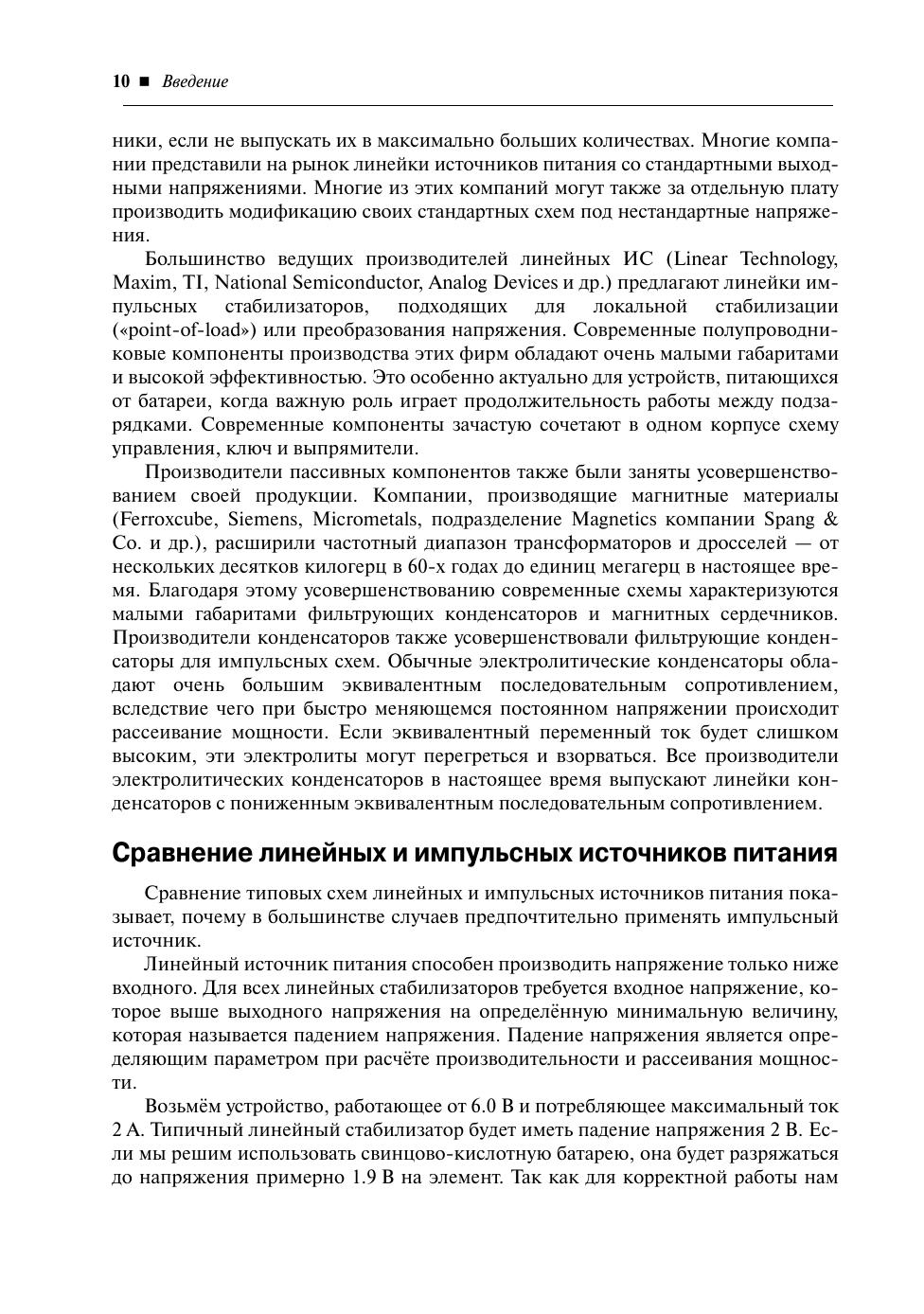 10 ■ Введение

ники, если не выпускать их в максимально больших количествах. Многие компании представили на рынок линейки источников питания со стандартными выходными напряжениями. Многие из этих компаний могут также за отдельную плату производить модификацию своих стандартных схем под нестандартные напряжения.

Большинство ведущих производителей линейных ИС (Linear Technology, Maxim, TI, National Semiconductor, Analog Devices и др.) предлагают линейки импульсных стабилизаторов, подходящих для локальной стабилизации («point-of-load») или преобразования напряжения. Современные полупроводниковые компоненты производства этих фирм обладают очень малыми габаритами и высокой эффективностью. Это особенно актуально для устройств, питающихся от батареи, когда важную роль играет продолжительность работы между подзарядками. Современные компоненты зачастую сочетают в одном корпусе схему управления, ключ и выпрямители.

Производители пассивных компонентов также были заняты усовершенствованием своей продукции. Компании, производящие магнитные материалы (Ferroxcube, Siemens, Micrometals, подразделение Magnetics компании Spang & Co. и др.), расширили частотный диапазон трансформаторов и дросселей — от нескольких десятков килогерц в 60-х годах до единиц мегагерц в настоящее время. Благодаря этому усовершенствованию современные схемы характеризуются малыми габаритами фильтрующих конденсаторов и магнитных сердечников. Производители конденсаторов также усовершенствовали фильтрующие конденсаторы для импульсных схем. Обычные электролитические конденсаторы обладают очень большим эквивалентным последовательным сопротивлением, вследствие чего при быстро меняющемся постоянном напряжении происходит рассеивание мощности. Если эквивалентный переменный ток будет слишком высоким, эти электролиты могут перегреться и взорваться. Все производители электролитических конденсаторов в настоящее время выпускают линейки конденсаторов с пониженным эквивалентным последовательным сопротивлением.

Сравнение линейных и импульсных источников питания

Сравнение типовых схем линейных и импульсных источников питания показывает, почему в большинстве случаев предпочтительно применять импульсный источник.

Линейный источник питания способен производить напряжение только ниже входного. Для всех линейных стабилизаторов требуется входное напряжение, которое выше выходного напряжения на определённую минимальную величину, которая называется падением напряжения. Падение напряжения является определяющим параметром при расчёте производительности и рассеивания мощности.

Возьмём устройство, работающее от 6.0 В и потребляющее максимальный ток 2 А. Типичный линейный стабилизатор будет иметь падение напряжения 2 В. Если мы решим использовать свинцово-кислотную батарею, она будет разряжаться до напряжения примерно 1.9 В на элемент. Так как для корректной работы нам